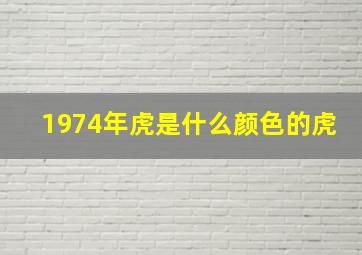 1974年虎是什么颜色的虎